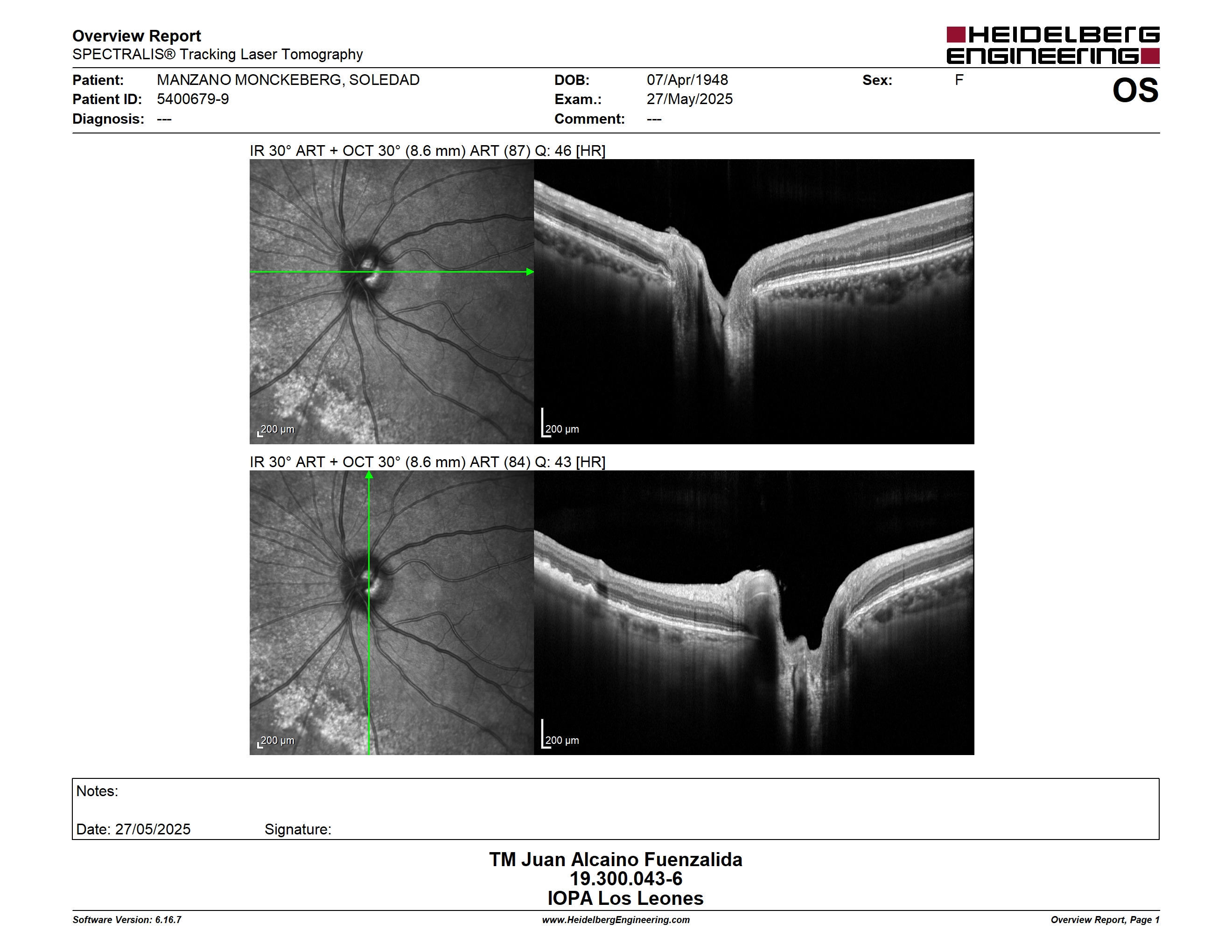 Overview Report
SPECTRALIS® Tracking Laser Tomography

HEIDELBERG ENGINEERING

Patient: MANZANO MONCKEBERG, SOLEDAD
Patient ID: 5400679-9
Diagnosis: ---
DOB: 07/Apr/1948
Exam.: 27/May/2025
Comment: ---
Sex: F

OS

IR 30° ART + OCT 30° (8.6 mm) ART (87) Q: 46 [HR]

200 µm

200 µm

IR 30° ART + OCT 30° (8.6 mm) ART (84) Q: 43 [HR]

200 µm

200 µm

Notes:

Date: 27/05/2025 Signature:

TM Juan Alcaino Fuenzalida
19.300.043-6
IOPA Los Leones

Software Version: 6.16.7
www.HeidelbergEngineering.com
Overview Report, Page 1